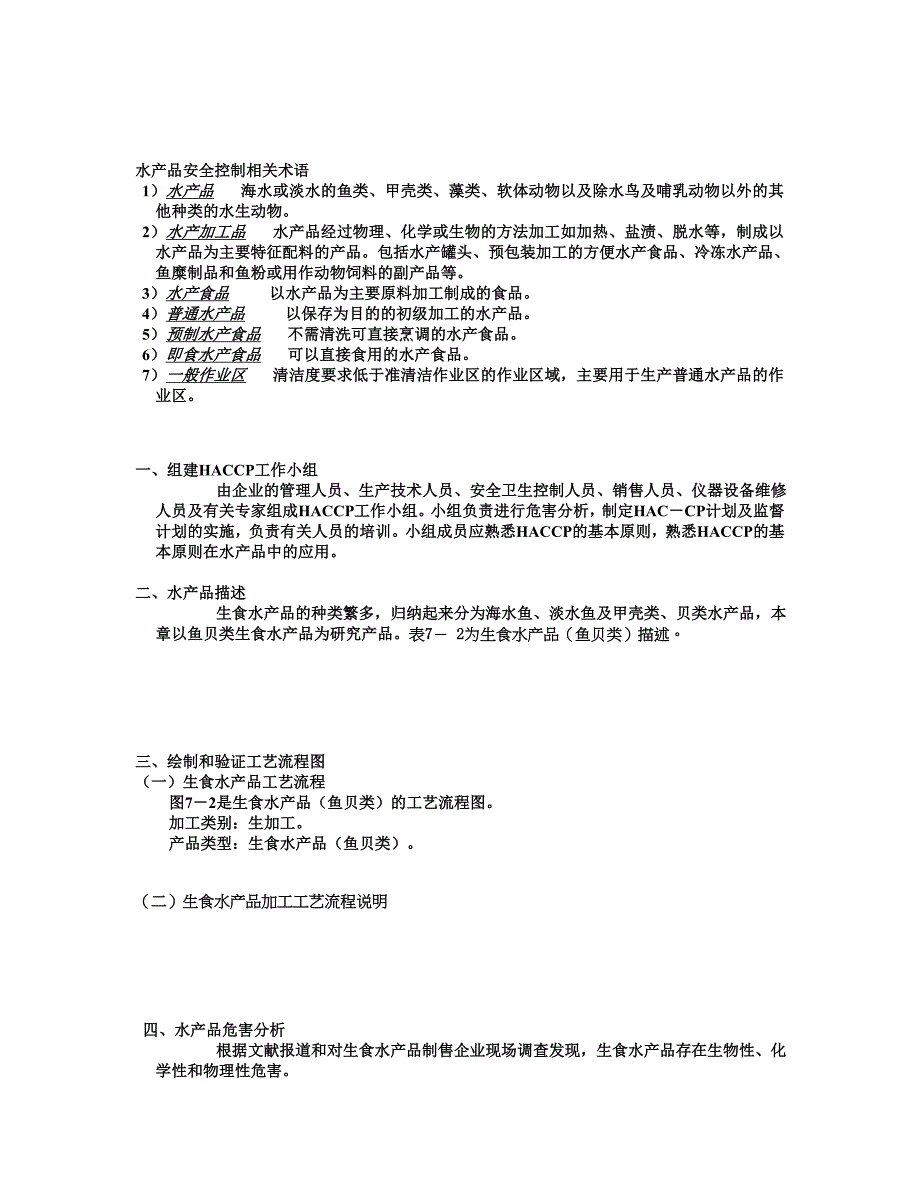 水产品安全控制相关术语

1）水产品　海水或淡水的鱼类、甲壳类、藻类、软体动物以及除水鸟及哺乳动物以外的其他种类的水生动物。

2）水产加工品　水产品经过物理、化学或生物的方法加工如加热、盐渍、脱水等，制成以水产品为主要特征配料的产品。包括水产罐头、预包装加工的方便水产食品、冷冻水产品、鱼糜制品和鱼粉或用作动物饲料的副产品等。

3）水产食品　以水产品为主要原料加工制成的食品。

4）普通水产品　以保存为目的的初级加工的水产品。

5）预制水产食品　不需清洗可直接烹调的水产食品。

6）即食水产食品　可以直接食用的水产食品。

7）一般作业区　清洁度要求低于准清洁作业区的作业区域，主要用于生产普通水产品的作业区。

一、组建HACCP工作小组

由企业的管理人员、生产技术人员、安全卫生控制人员、销售人员、仪器设备维修人员及有关专家组成HACCP工作小组。小组负责进行危害分析，制定HAC－CP计划及监督计划的实施，负责有关人员的培训。小组成员应熟悉HACCP的基本原则，熟悉HACCP的基本原则在水产品中的应用。

二、水产品描述

生食水产品的种类繁多，归纳起来分为海水鱼、淡水鱼及甲壳类、贝类水产品，本章以鱼贝类生食水产品为研究产品。表7－ 2为生食水产品（鱼贝类）描述。

三、绘制和验证工艺流程图

（一）生食水产品工艺流程

图7－2是生食水产品（鱼贝类）的工艺流程图。

加工类别：生加工。

产品类型：生食水产品（鱼贝类）。

（二）生食水产品加工工艺流程说明

四、水产品危害分析

根据文献报道和对生食水产品制售企业现场调查发现，生食水产品存在生物性、化学性和物理性危害。